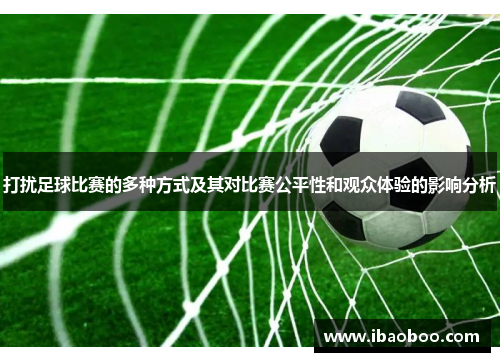 打扰足球比赛的多种方式及其对比赛公平性和观众体验的影响分析

www.ibaoboo.com